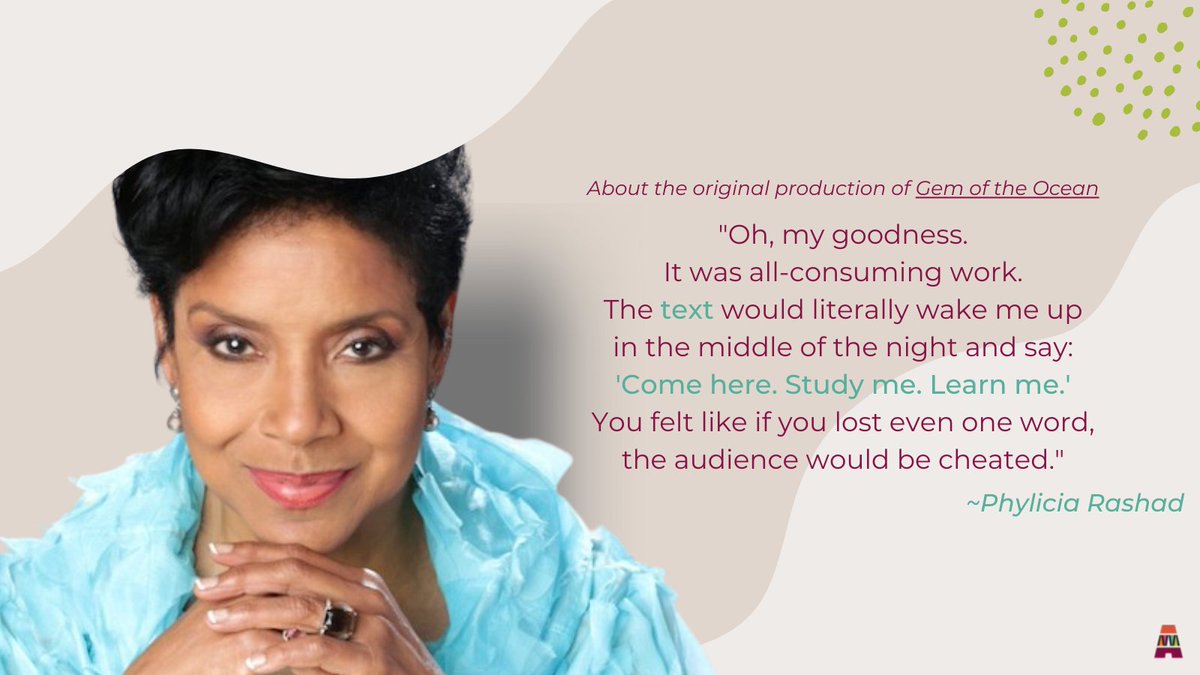 About the original production of Gem of the Ocean

"Oh, my goodness. It was all-consuming work. The text would literally wake me up in the middle of the night and say: 'Come here. Study me. Learn me.' You felt like if you lost even one word, the audience would be cheated."

~Phylicia Rashad